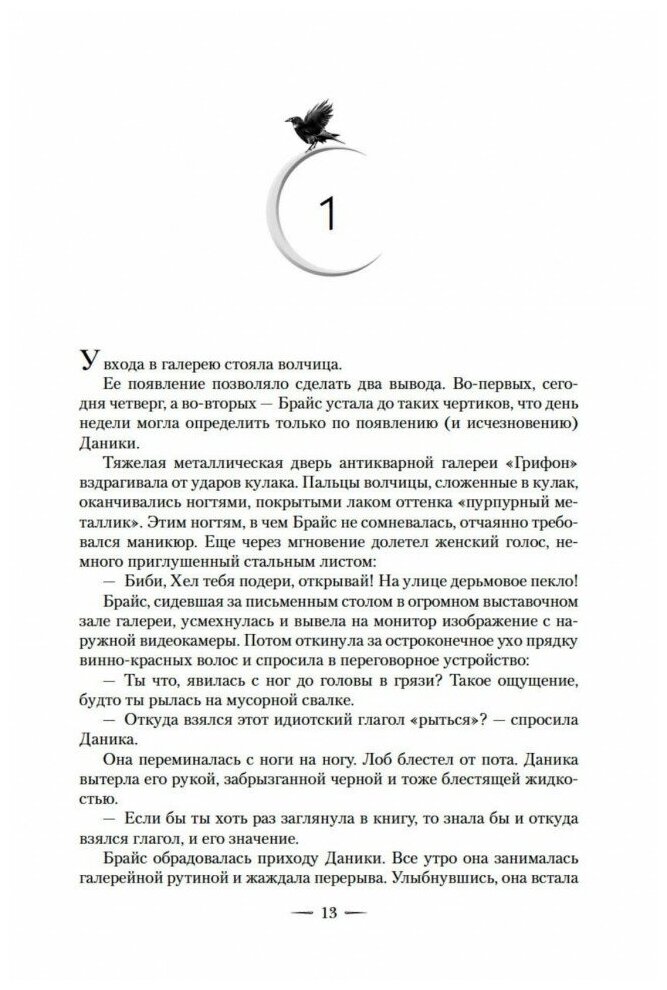 1

У входа в галерею стояла волчица.

Ее появление позволяло сделать два вывода. Во-первых, сегодня четверг, а во-вторых — Брайс устала до таких чертиков, что день недели могла определить только по появлению (и исчезновению) Даники.

Тяжелая металлическая дверь антикварной галереи «Грифон» вздрагивала от ударов кулака. Пальцы волчицы, сложенные в кулак, оканчивались ногтями, покрытыми лаком оттенка «пурпурный металлик». Этим ногтям, в чем Брайс не сомневалась, отчаянно требовался маникюр. Еще через мгновение долетел женский голос, немного приглушенный стальным листом:

— Биби, Хел тебя подери, открывай! На улице дерьмовое пекло!

Брайс, сидевшая за письменным столом в огромном выставочном зале галереи, усмехнулась и вывела на монитор изображение с наружной видеокамеры. Потом откинула за остроконечное ухо прядку винно-красных волос и спросила в переговорное устройство:

— Ты что, явилась с ног до головы в грязи? Такое ощущение, будто ты рылась на мусорной свалке.

— Откуда взялся этот идиотский глагол «рыться»? — спросила Даника.

Она переминалась с ноги на ногу. Лоб блестел от пота. Даника вытерла его рукой, забрызганной черной и тоже блестящей жидкостью.

— Если бы ты хоть раз заглянула в книгу, то знала бы и откуда взялся глагол, и его значение.

Брайс обрадовалась приходу Даники. Все утро она занималась галерейной рутиной и жаждала перерыва. Улыбнувшись, она встала

— 13 —